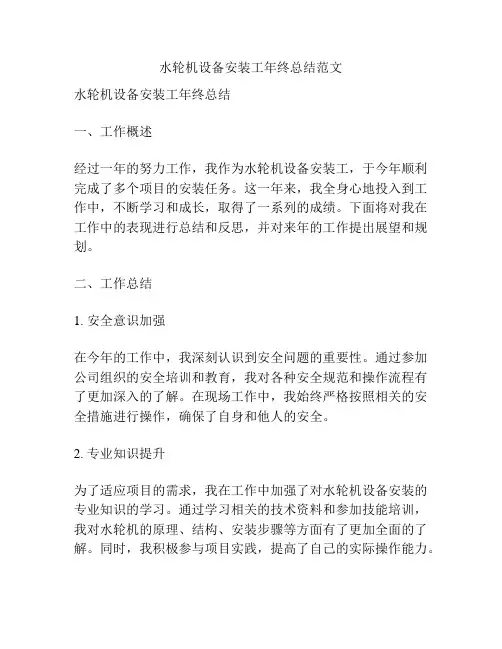 水轮机设备安装工年终总结范文

水轮机设备安装工年终总结

一、工作概述

经过一年的努力工作，我作为水轮机设备安装工，于今年顺利完成了多个项目的安装任务。这一年来，我全身心地投入到工作中，不断学习和成长，取得了一系列的成绩。下面将对我在工作中的表现进行总结和反思，并对来年的工作提出展望和规划。

二、工作总结

1. 安全意识加强

在今年的工作中，我深刻认识到安全问题的重要性。通过参加公司组织的安全培训和教育，我对各种安全规范和操作流程有了更加深入的了解。在现场工作中，我始终严格按照相关的安全措施进行操作，确保了自身和他人的安全。

2. 专业知识提升

为了适应项目的需求，我在工作中加强了对水轮机设备安装的专业知识的学习。通过学习相关的技术资料和参加技能培训，我对水轮机的原理、结构、安装步骤等方面有了更加全面的了解。同时，我积极参与项目实践，提高了自己的实际操作能力。